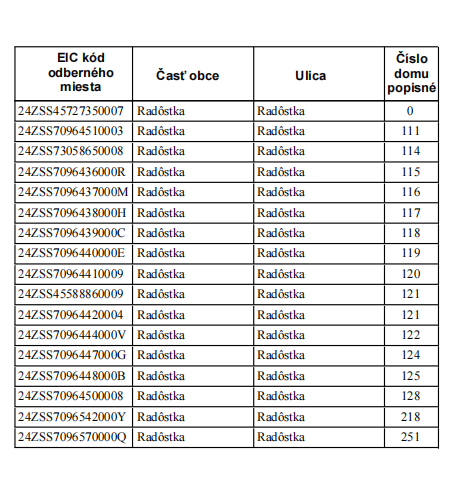 | EIC kód odberného miesta | Časť obce | Ulica | Číslo domu popisné |
|---|---|---|---|
| 24ZSS45727350007 | Radôstka | Radôstka | 0 |
| 24ZSS70964510003 | Radôstka | Radôstka | 111 |
| 24ZSS73058650008 | Radôstka | Radôstka | 114 |
| 24ZSS7096436000R | Radôstka | Radôstka | 115 |
| 24ZSS7096437000M | Radôstka | Radôstka | 116 |
| 24ZSS7096438000H | Radôstka | Radôstka | 117 |
| 24ZSS7096439000C | Radôstka | Radôstka | 118 |
| 24ZSS7096440000E | Radôstka | Radôstka | 119 |
| 24ZSS70964410009 | Radôstka | Radôstka | 120 |
| 24ZSS45588860009 | Radôstka | Radôstka | 121 |
| 24ZSS70964420004 | Radôstka | Radôstka | 121 |
| 24ZSS7096444000V | Radôstka | Radôstka | 122 |
| 24ZSS7096447000G | Radôstka | Radôstka | 124 |
| 24ZSS7096448000B | Radôstka | Radôstka | 125 |
| 24ZSS70964500008 | Radôstka | Radôstka | 128 |
| 24ZSS7096542000Y | Radôstka | Radôstka | 218 |
| 24ZSS7096570000Q | Radôstka | Radôstka | 251 |